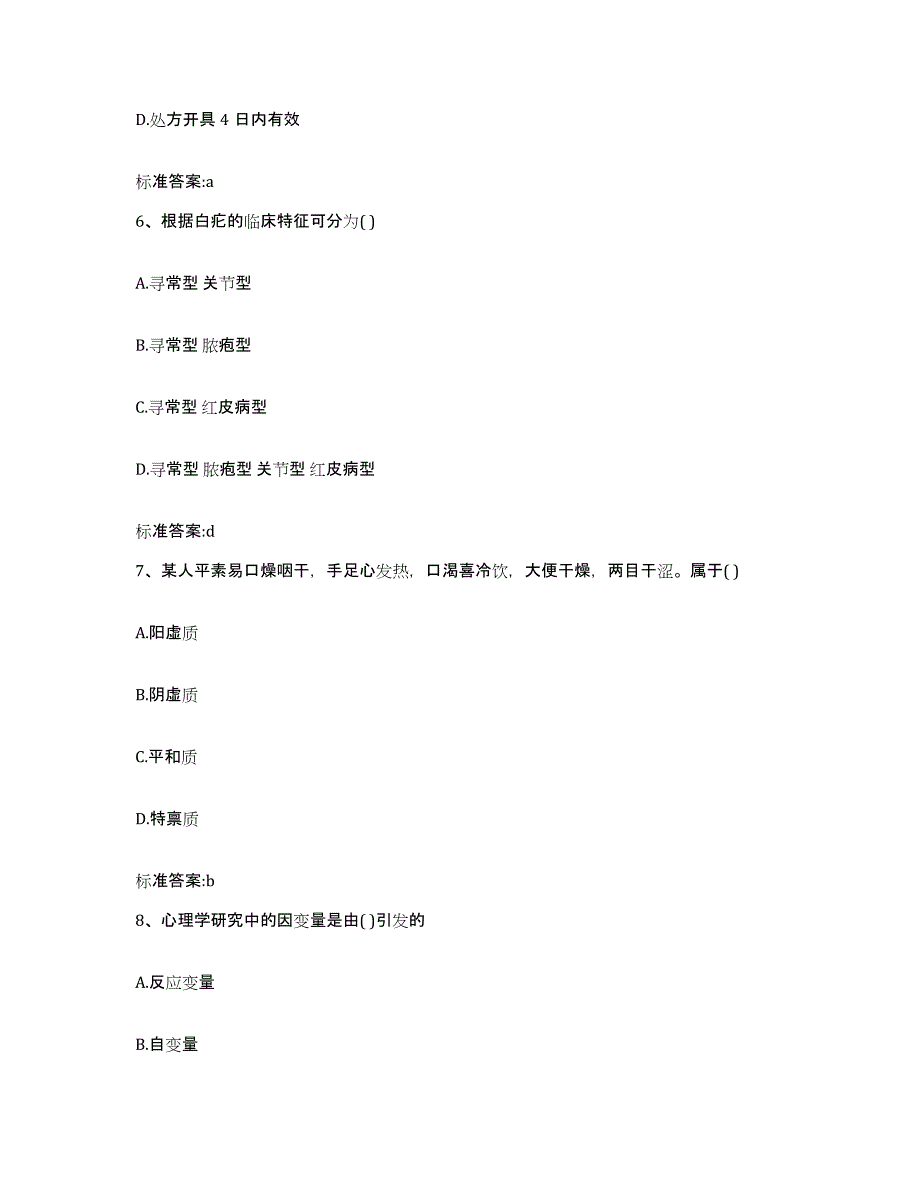 D.处方开具 4 日内有效

标准答案:a

6、根据白疕的临床特征可分为( )

A.寻常型 关节型

B.寻常型 脓疱型

C.寻常型 红皮病型

D.寻常型 脓疱型 关节型 红皮病型

标准答案:d

7、某人平素易口燥咽干，手足心发热，口渴喜冷饮，大便干燥，两目干涩。属于( )

A.阳虚质

B.阴虚质

C.平和质

D.特禀质

标准答案:b

8、心理学研究中的因变量是由( )引发的

A.反应变量

B.自变量